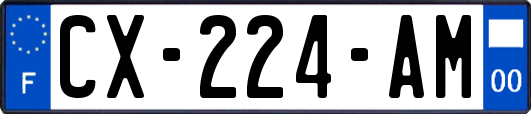 F
CX-224-AM
00